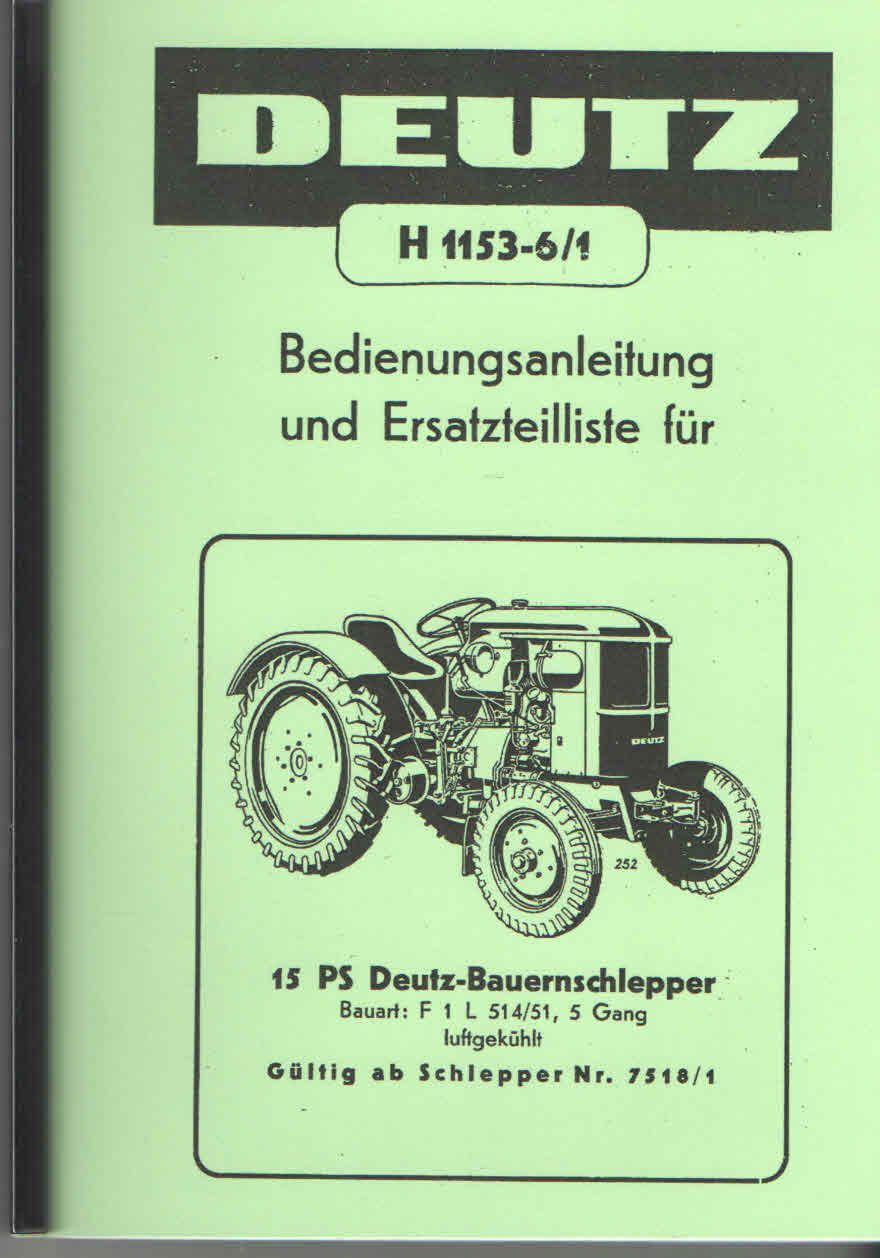 DEUTZ

H 1153-6/1

Bedienungsanleitung und Ersatzteilliste für

DEUTZ

252

15 PS Deutz-Bauernschlepper
Bauart: F 1 L 514/51, 5 Gang
luftgekühlt
Gültig ab Schlepper Nr. 7518/1